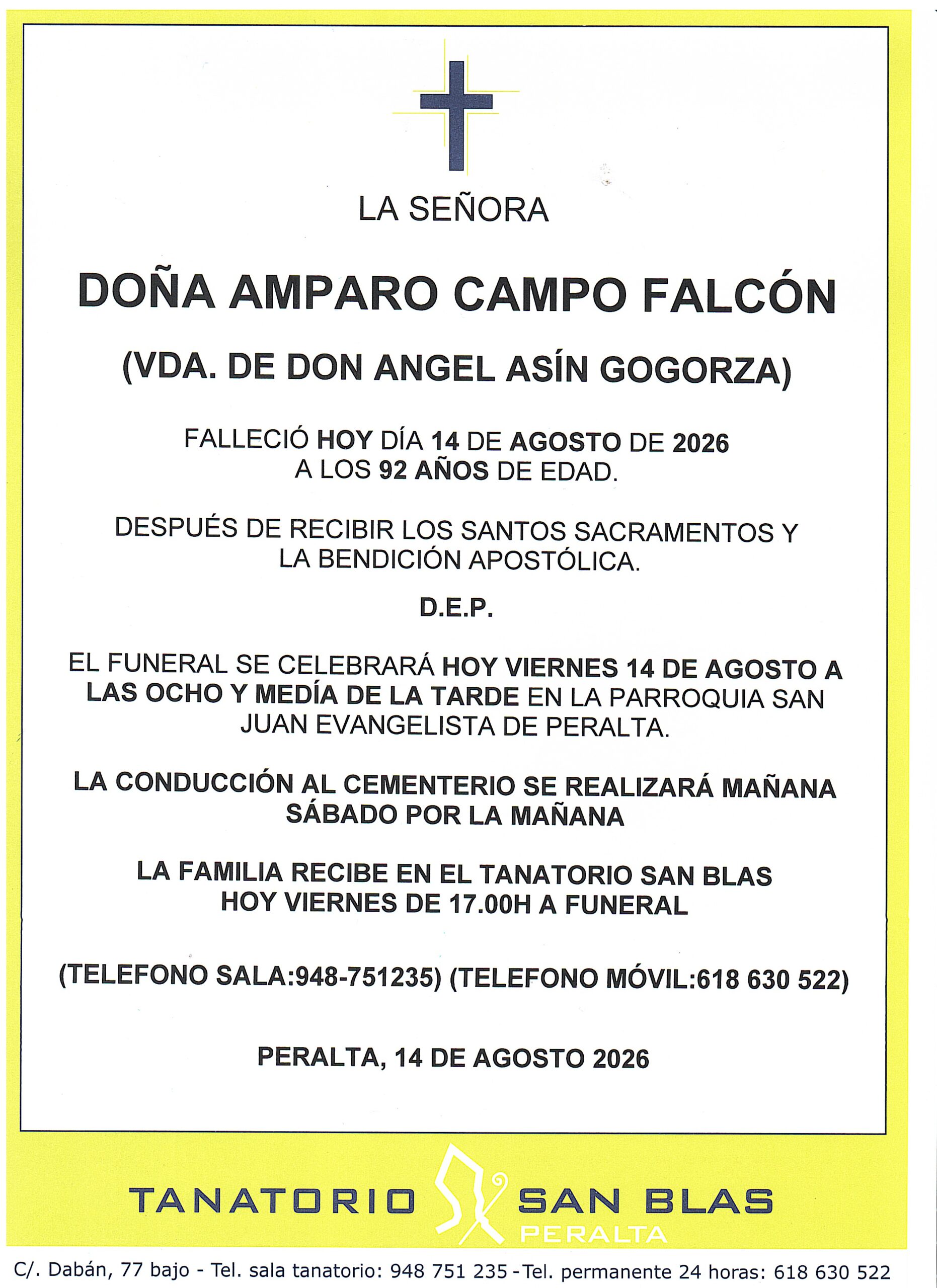 LA SEÑORA

DOÑA AMPARO CAMPO FALCÓN

(VDA. DE DON ANGEL ASÍN GOGORZA)

FALLECIÓ HOY DÍA 14 DE AGOSTO DE 2026
A LOS 92 AÑOS DE EDAD.

DESPUÉS DE RECIBIR LOS SANTOS SACRAMENTOS Y LA BENDICIÓN APOSTÓLICA.

D.E.P.

EL FUNERAL SE CELEBRARÁ HOY VIERNES 14 DE AGOSTO A LAS OCHO Y MEDÍA DE LA TARDE EN LA PARROQUIA SAN JUAN EVANGELISTA DE PERALTA.

LA CONDUCCIÓN AL CEMENTERIO SE REALIZARÁ MAÑANA SÁBADO POR LA MAÑANA

LA FAMILIA RECIBE EN EL TANATORIO SAN BLAS
HOY VIERNES DE 17.00H A FUNERAL

(TELEFONO SALA:948-751235) (TELEFONO MÓVIL:618 630 522)

PERALTA, 14 DE AGOSTO 2026

TANATORIO SAN BLAS
PERALTA

C/. Dabán, 77 bajo - Tel. sala tanatorio: 948 751 235 - Tel. permanente 24 horas: 618 630 522